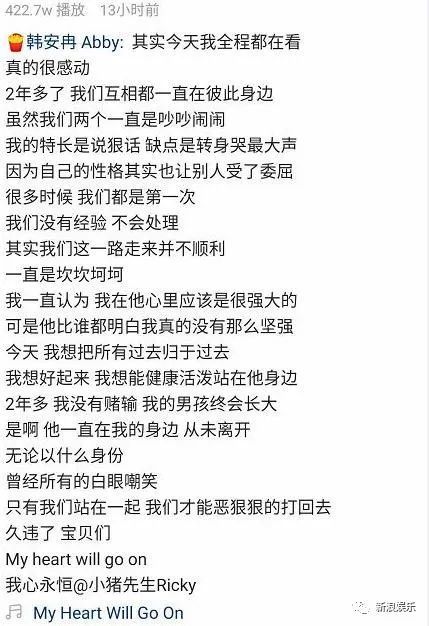 422.7w 播放 13小时前

韩安冉 Abby: 其实今天我全程都在看
真的很感动
2年多了 我们互相都一直在彼此身边
虽然我们两个一直是吵吵闹闹
我的特长是说狠话 缺点是转身哭最大声
因为自己的性格其实也让别人受了委屈
很多时候 我们都是第一次
我们没有经验 不会处理
其实我们这一路走来并不顺利
一直是坎坎坷坷
我一直认为 我在他心里应该是很强大的
可是他比谁都明白我真的没有那么坚强
今天 我想把所有过去归于过去
我想好起来 我想能健康活泼站在他身边
2年多 我没有赌输 我的男孩终会长大
是啊 他一直在我的身边 从未离开
无论以什么身份
曾经所有的白眼嘲笑
只有我们站在一起 我们才能恶狠狠的打回去
久违了 宝贝们
My heart will go on
我心永恒@小猪先生Ricky

My Heart Will Go On

新浪娱乐